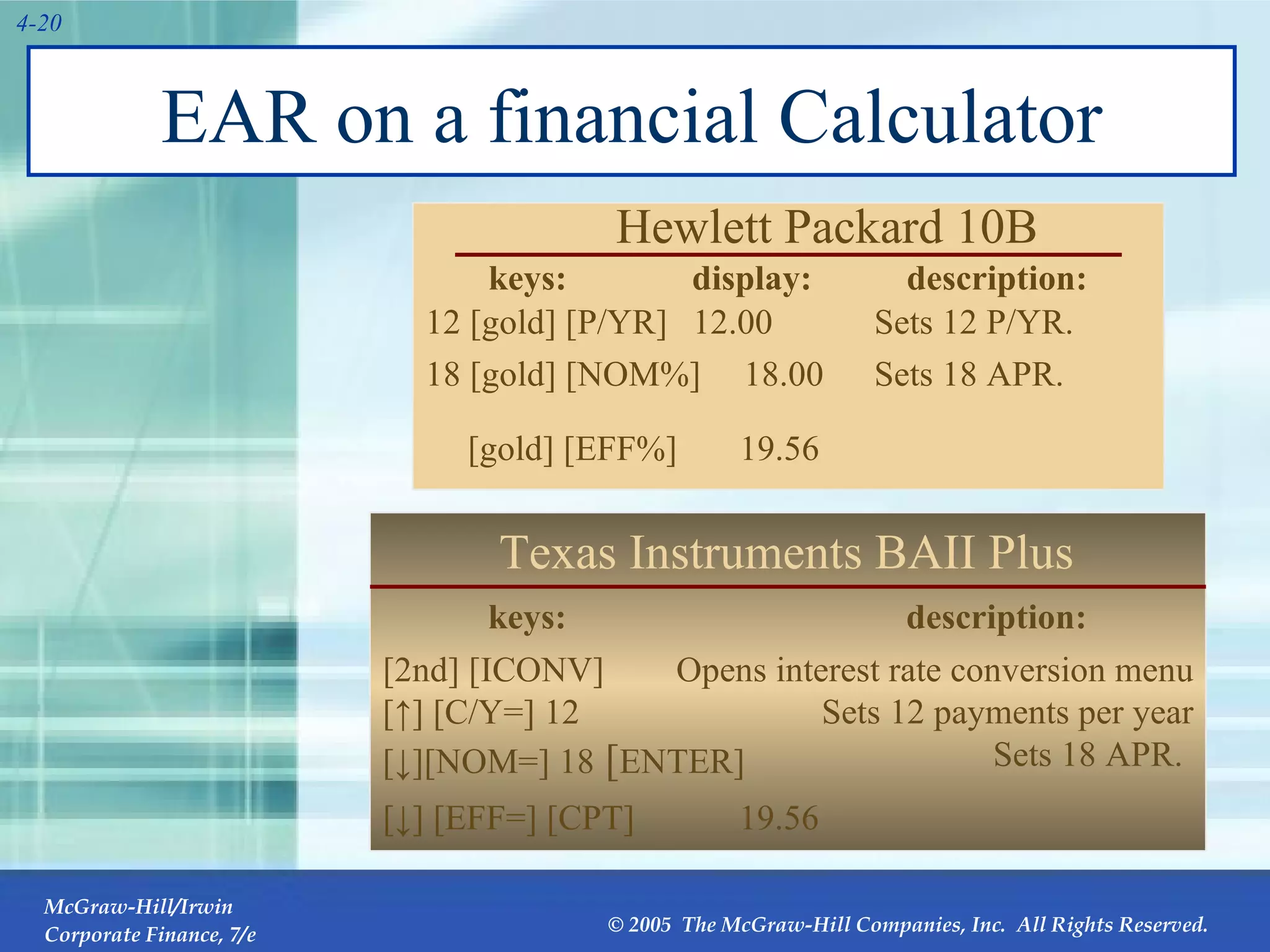 4-20

EAR on a financial Calculator

Hewlett Packard 10B

| keys: | display: | description: |
|---|---|---|
| 12 [gold] [P/YR] | 12.00 | Sets 12 P/YR. |
| 18 [gold] [NOM%] | 18.00 | Sets 18 APR. |
| [gold] [EFF%] | 19.56 | |

Texas Instruments BAII Plus

| keys: | | description: |
|---|---|---|
| [2nd] [ICONV] | | Opens interest rate conversion menu |
| [↑] [C/Y=] 12 | | Sets 12 payments per year |
| [↓][NOM=] 18 [ENTER] | | Sets 18 APR. |
| [↓] [EFF=] [CPT] | 19.56 | |

McGraw-Hill/Irwin
Corporate Finance, 7/e

© 2005 The McGraw-Hill Companies, Inc. All Rights Reserved.